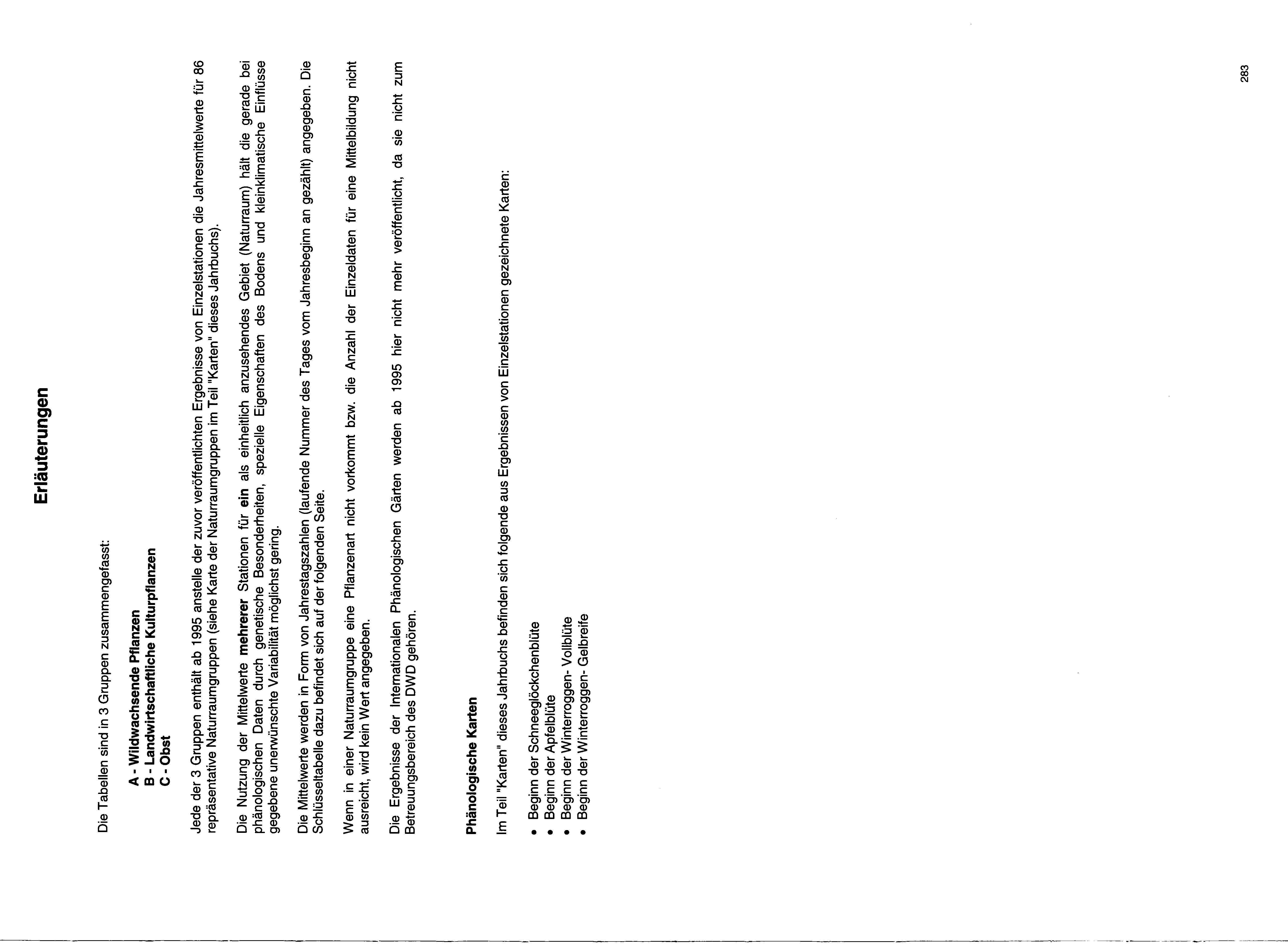 Erläuterungen

Die Tabellen sind in 3 Gruppen zusammengefasst:

A - Wildwachsende Pflanzen
B - Landwirtschaftliche Kulturpflanzen
C - Obst

Jede der 3 Gruppen enthält ab 1995 anstelle der zuvor veröffentlichten Ergebnisse von Einzelstationen die Jahresmittelwerte für 86 repräsentative Naturraumgruppen (siehe Karte der Naturraumgruppen im Teil "Karten" dieses Jahrbuchs).

Die Nutzung der Mittelwerte mehrerer Stationen für ein als einheitlich anzusehendes Gebiet (Naturraum) hält die gerade bei phänologischen Daten durch genetische Besonderheiten, spezielle Eigenschaften des Bodens und kleinklimatische Einflüsse gegebene unerwünschte Variabilität möglichst gering.

Die Mittelwerte werden in Form von Jahrestagszahlen (laufende Nummer des Tages vom Jahresbeginn an gezählt) angegeben. Die Schlüsseltabelle dazu befindet sich auf der folgenden Seite.

Wenn in einer Naturraumgruppe eine Pflanzenart nicht vorkommt bzw. die Anzahl der Einzeldaten für eine Mittelbildung nicht ausreicht, wird kein Wert angegeben.

Die Ergebnisse der Internationalen Phänologischen Gärten werden ab 1995 hier nicht mehr veröffentlicht, da sie nicht zum Betreuungsbereich des DWD gehören.

Phänologische Karten

Im Teil "Karten" dieses Jahrbuchs befinden sich folgende aus Ergebnissen von Einzelstationen gezeichnete Karten:

• Beginn der Schneeglöckchenblüte
• Beginn der Apfelblüte
• Beginn der Winterroggen- Vollblüte
• Beginn der Winterroggen- Gelbreife

283